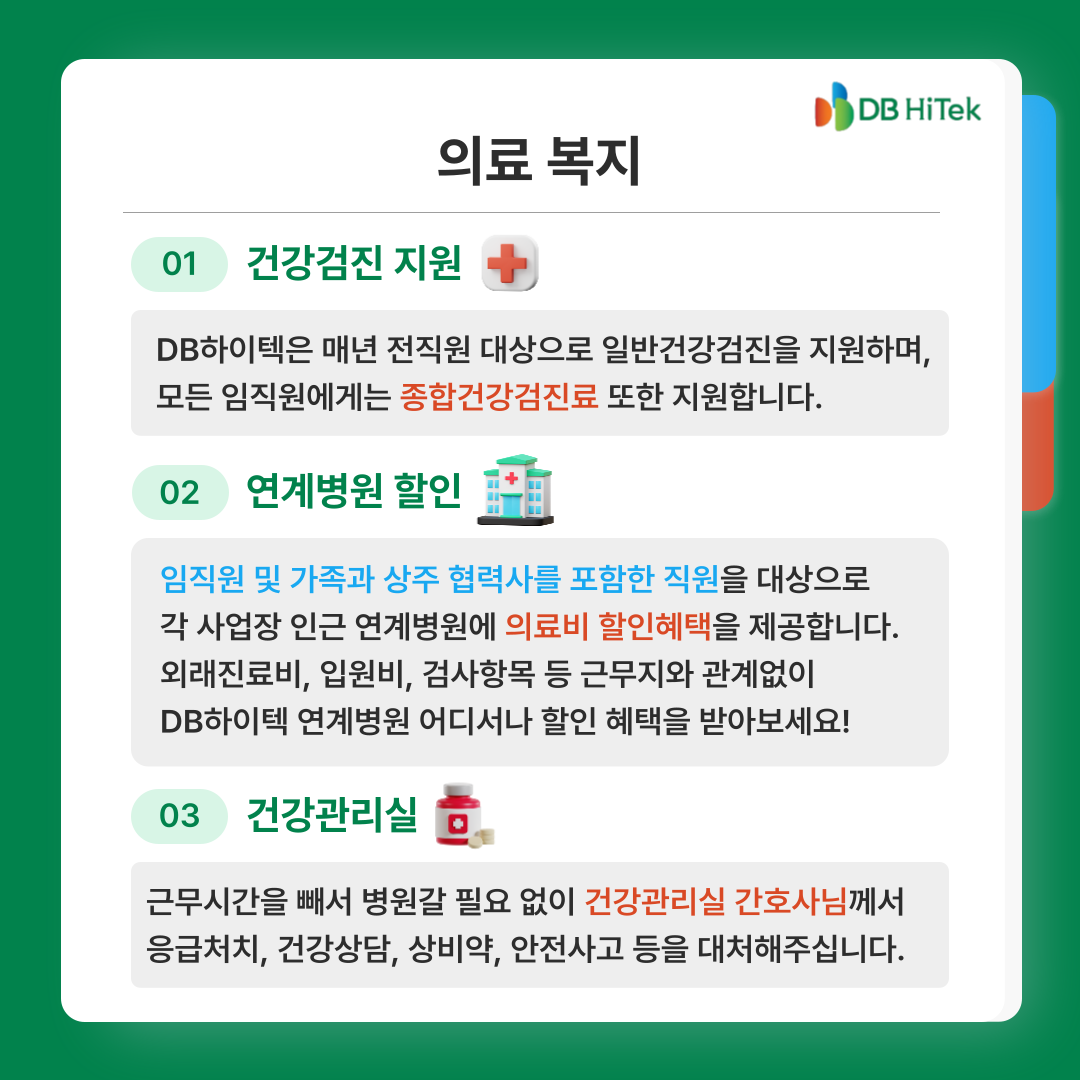 DB HiTek

의료 복지

01 건강검진 지원

DB하이텍은 매년 전직원 대상으로 일반건강검진을 지원하며, 모든 임직원에게는 종합건강검진료 또한 지원합니다.

02 연계병원 할인

임직원 및 가족과 상주 협력사를 포함한 직원을 대상으로 각 사업장 인근 연계병원에 의료비 할인혜택을 제공합니다. 외래진료비, 입원비, 검사항목 등 근무지와 관계없이 DB하이텍 연계병원 어디서나 할인 혜택을 받아보세요!

03 건강관리실

근무시간을 빼서 병원갈 필요 없이 건강관리실 간호사님께서 응급처치, 건강상담, 상비약, 안전사고 등을 대처해주십니다.